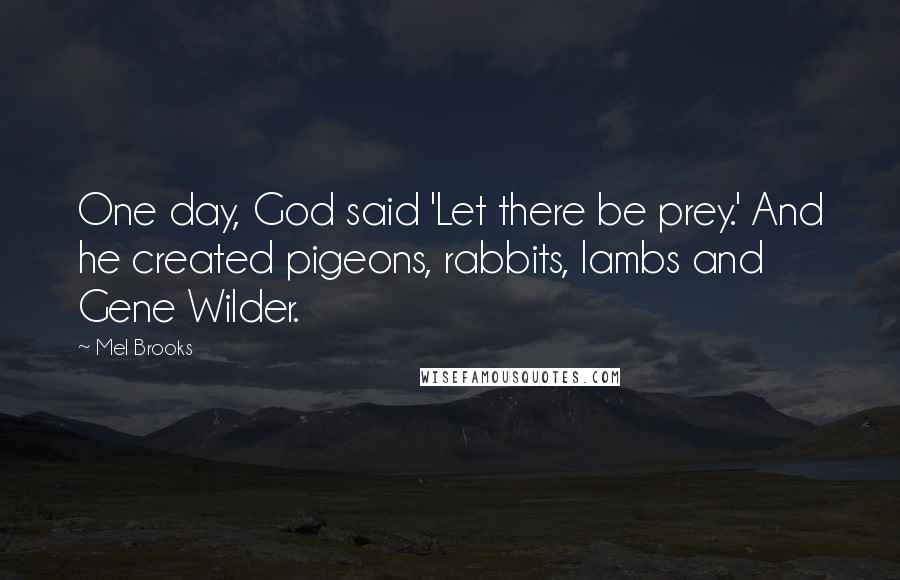 One day, God said 'Let there be prey.' And he created pigeons, rabbits, lambs and Gene Wilder.

~ Mel Brooks

WISEFAMOUSQUOTES.COM